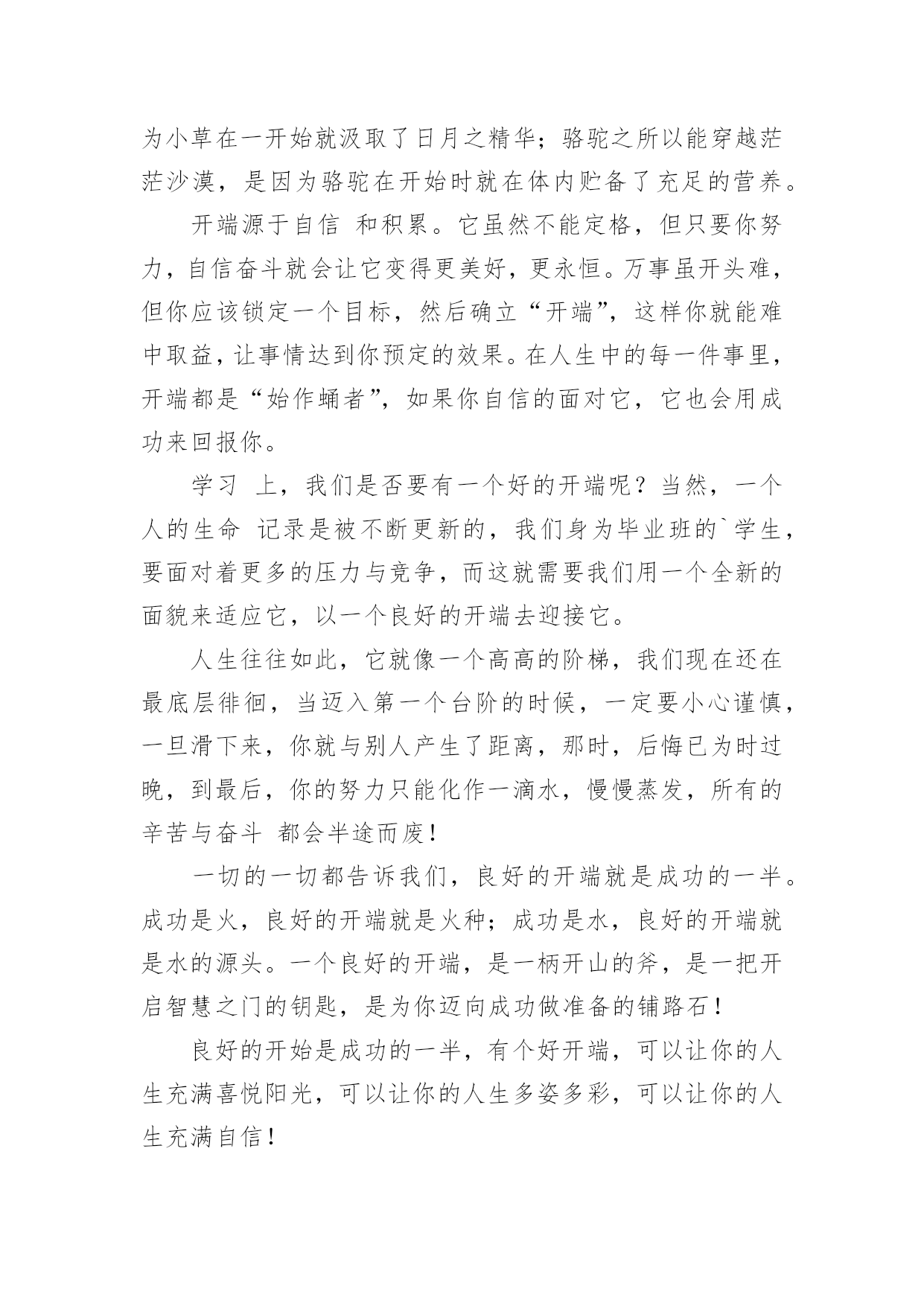 为小草在一开始就汲取了日月之精华；骆驼之所以能穿越茫茫沙漠，是因为骆驼在开始时就在体内贮备了充足的营养。

开端源于自信 和积累。它虽然不能定格，但只要你努力，自信奋斗就会让它变得更美好，更永恒。万事虽开头难，但你应该锁定一个目标，然后确立“开端”，这样你就能难中取益，让事情达到你预定的效果。在人生中的每一件事里，开端都是“始作蛹者”，如果你自信的面对它，它也会用成功来回报你。

学习 上，我们是否要有一个好的开端呢？当然，一个人的生命 记录是被不断更新的，我们身为毕业班的`学生，要面对着更多的压力与竞争，而这就需要我们用一个全新的面貌来适应它，以一个良好的开端去迎接它。

人生往往如此，它就像一个高高的阶梯，我们现在还在最底层徘徊，当迈入第一个台阶的时候，一定要小心谨慎，一旦滑下来，你就与别人产生了距离，那时，后悔已为时过晚，到最后，你的努力只能化作一滴水，慢慢蒸发，所有的辛苦与奋斗 都会半途而废！

一切的一切都告诉我们，良好的开端就是成功的一半。成功是火，良好的开端就是火种；成功是水，良好的开端就是水的源头。一个良好的开端，是一柄开山的斧，是一把开启智慧之门的钥匙，是为你迈向成功做准备的铺路石！

良好的开始是成功的一半，有个好开端，可以让你的人生充满喜悦阳光，可以让你的人生多姿多彩，可以让你的人生充满自信！